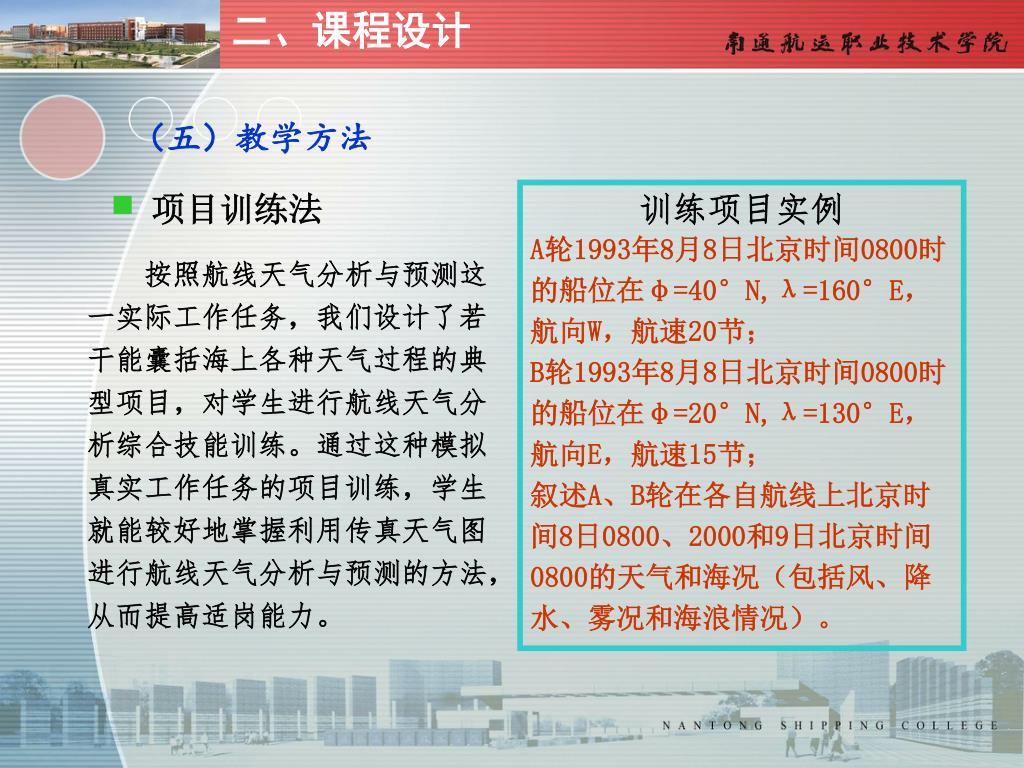 二、课程设计

南通航运职业技术学院

（五）教学方法

项目训练法

按照航线天气分析与预测这一实际工作任务，我们设计了若干能囊括海上各种天气过程的典型项目，对学生进行航线天气分析综合技能训练。通过这种模拟真实工作任务的项目训练，学生就能较好地掌握利用传真天气图进行航线天气分析与预测的方法，从而提高适岗能力。

训练项目实例

A轮1993年8月8日北京时间0800时的船位在φ=40°N，λ=160°E，航向W，航速20节；
B轮1993年8月8日北京时间0800时的船位在φ=20°N，λ=130°E，航向E，航速15节；
叙述A、B轮在各自航线上北京时间8日0800、2000和9日北京时间0800的天气和海况（包括风、降水、雾况和海浪情况）。

NANTONG SHIPPING COLLEGE